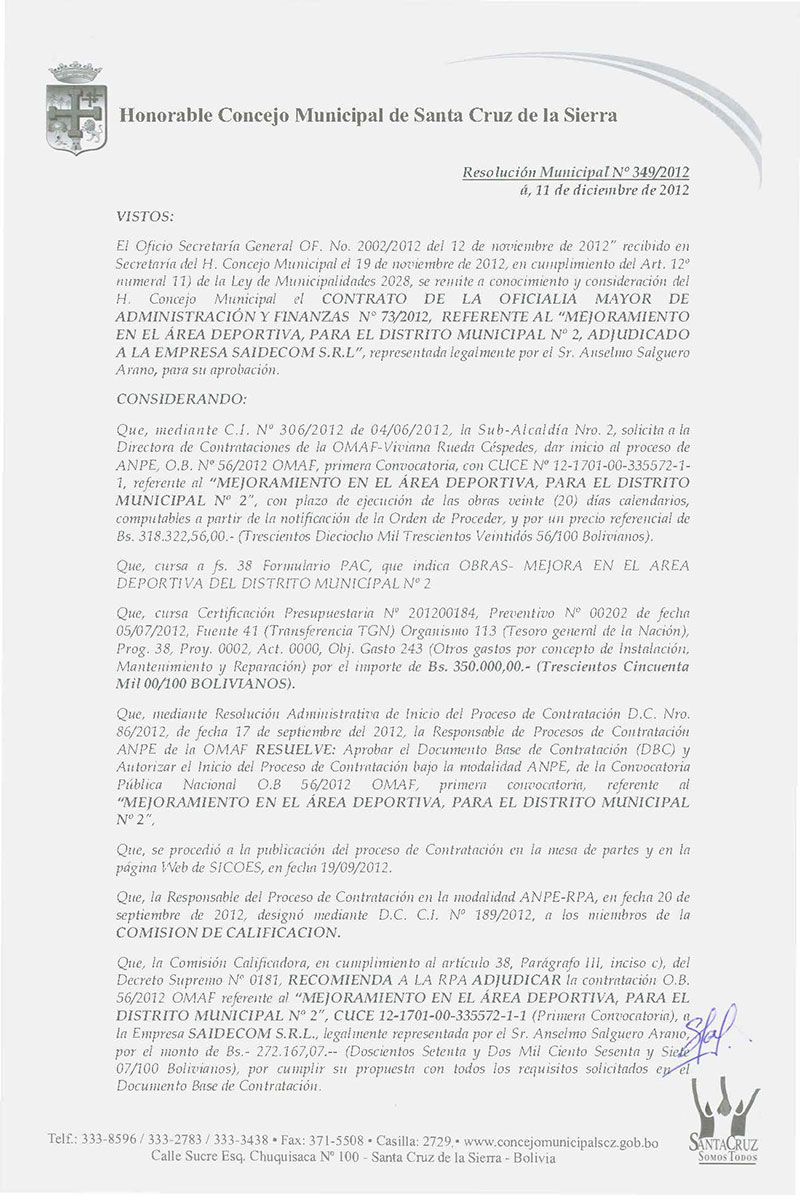 Honorable Concejo Municipal de Santa Cruz de la Sierra

Resolución Municipal Nº 349/2012
á, 11 de diciembre de 2012

VISTOS:

El Oficio Secretaría General OF. No. 2002/2012 del 12 de noviembre de 2012" recibido en Secretaría del H. Concejo Municipal el 19 de noviembre de 2012, en cumplimiento del Art. 12º numeral 11) de la Ley de Municipalidades 2028, se remite a conocimiento y consideración del H. Concejo Municipal el CONTRATO DE LA OFICIALIA MAYOR DE ADMINISTRACIÓN Y FINANZAS Nº 73/2012, REFERENTE AL "MEJORAMIENTO EN EL ÁREA DEPORTIVA, PARA EL DISTRITO MUNICIPAL Nº 2, ADJUDICADO A LA EMPRESA SAIDECOM S.R.L", representada legalmente por el Sr. Anselmo Salguero Arano, para su aprobación.

CONSIDERANDO:

Que, mediante C.I. Nº 306/2012 de 04/06/2012, la Sub-Alcaldía Nro. 2, solicita a la Directora de Contrataciones de la OMAF-Viviana Rueda Céspedes, dar inicio al proceso de ANPE, O.B. Nº 56/2012 OMAF, primera Convocatoria, con CUCE Nº 12-1701-00-335572-1-1, referente al "MEJORAMIENTO EN EL ÁREA DEPORTIVA, PARA EL DISTRITO MUNICIPAL Nº 2", con plazo de ejecución de las obras veinte (20) días calendarios, computables a partir de la notificación de la Orden de Proceder, y por un precio referencial de Bs. 318.322,56,00.- (Trescientos Dieciocho Mil Trescientos Veintidós 56/100 Bolivianos).

Que, cursa a fs. 38 Formulario PAC, que indica OBRAS- MEJORA EN EL AREA DEPORTIVA DEL DISTRITO MUNICIPAL Nº 2

Que, cursa Certificación Presupuestaria Nº 201200184, Preventivo Nº 00202 de fecha 05/07/2012, Fuente 41 (Transferencia TGN) Organismo 113 (Tesoro general de la Nación), Prog. 38, Proy. 0002, Act. 0000, Obj. Gasto 243 (Otros gastos por concepto de Instalación, Mantenimiento y Reparación) por el importe de Bs. 350.000,00.- (Trescientos Cincuenta Mil 00/100 BOLIVIANOS).

Que, mediante Resolución Administrativa de Inicio del Proceso de Contratación D.C. Nro. 86/2012, de fecha 17 de septiembre del 2012, la Responsable de Procesos de Contratación ANPE de la OMAF RESUELVE: Aprobar el Documento Base de Contratación (DBC) y Autorizar el Inicio del Proceso de Contratación bajo la modalidad ANPE, de la Convocatoria Pública Nacional O.B 56/2012 OMAF, primera convocatoria, referente al "MEJORAMIENTO EN EL ÁREA DEPORTIVA, PARA EL DISTRITO MUNICIPAL Nº 2".

Que, se procedió a la publicación del proceso de Contratación en la mesa de partes y en la página Web de SICOES, en fecha 19/09/2012.

Que, la Responsable del Proceso de Contratación en la modalidad ANPE-RPA, en fecha 20 de septiembre de 2012, designó mediante D.C. C.I. Nº 189/2012, a los miembros de la COMISION DE CALIFICACION.

Que, la Comisión Calificadora, en cumplimiento al artículo 38, Parágrafo III, inciso c), del Decreto Supremo Nº 0181, RECOMIENDA A LA RPA ADJUDICAR la contratación O.B. 56/2012 OMAF referente al "MEJORAMIENTO EN EL ÁREA DEPORTIVA, PARA EL DISTRITO MUNICIPAL Nº 2", CUCE 12-1701-00-335572-1-1 (Primera Convocatoria), a la Empresa SAIDECOM S.R.L., legalmente representada por el Sr. Anselmo Salguero Arano, por el monto de Bs.- 272.167,07.-- (Doscientos Setenta y Dos Mil Ciento Sesenta y Siete 07/100 Bolivianos), por cumplir su propuesta con todos los requisitos solicitados en el Documento Base de Contratación.

Telf.: 333-8596 / 333-2783 / 333-3438 • Fax: 371-5508 • Casilla: 2729 • www.concejomunicipalscz.gob.bo
Calle Sucre Esq. Chuquisaca Nº 100 - Santa Cruz de la Sierra - Bolivia

SANTA CRUZ
SOMOS TODOS